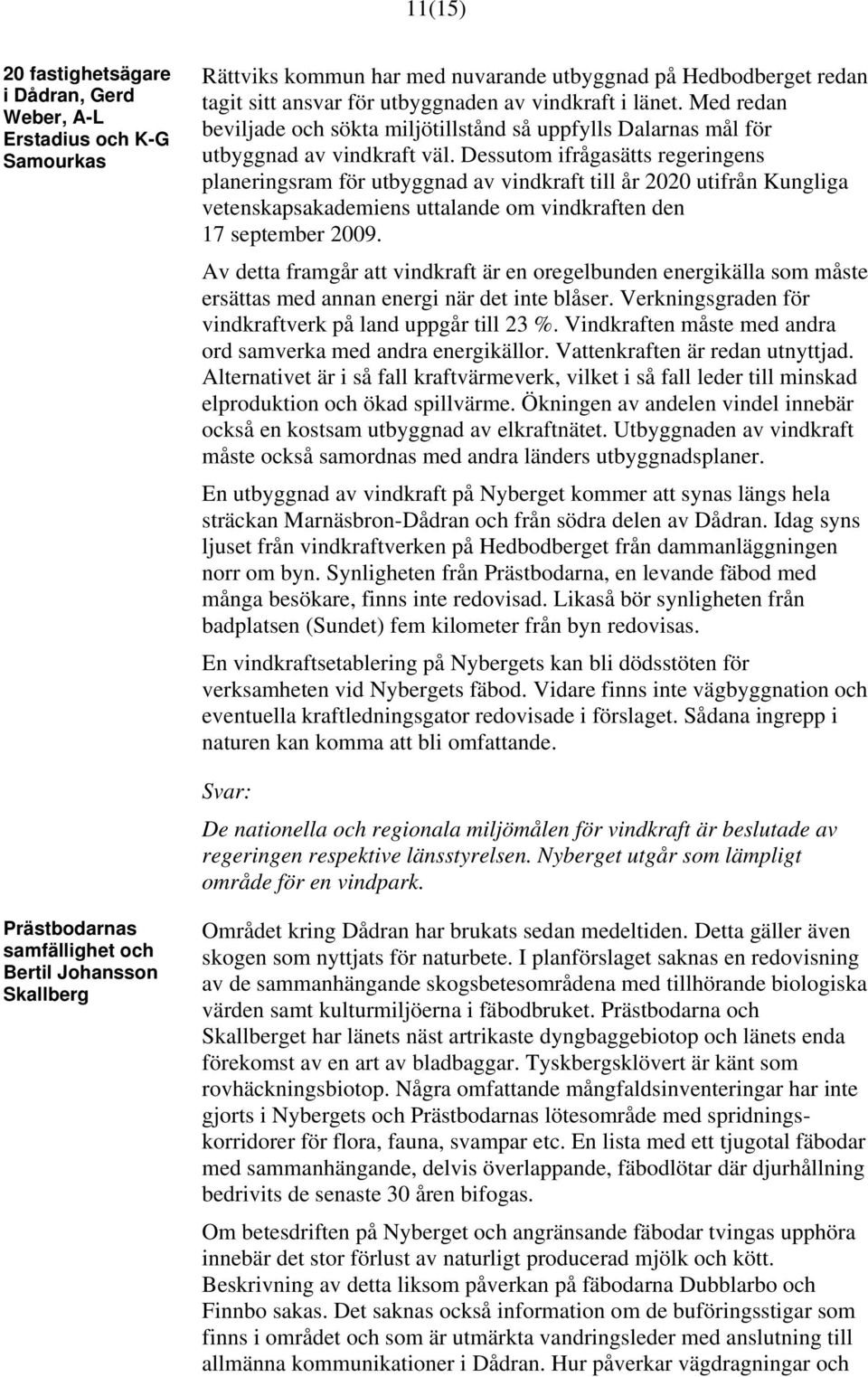 11(15)

20 fastighetsägare i Dådran, Gerd Weber, A-L Erstadius och K-G Samourkas

Rättviks kommun har med nuvarande utbyggnad på Hedbodberget redan tagit sitt ansvar för utbyggnaden av vindkraft i länet. Med redan beviljade och sökta miljötillstånd så uppfylls Dalarnas mål för utbyggnad av vindkraft väl. Dessutom ifrågasätts regeringens planeringsram för utbyggnad av vindkraft till år 2020 utifrån Kungliga vetenskapsakademiens uttalande om vindkraften den 17 september 2009.

Av detta framgår att vindkraft är en oregelbunden energikälla som måste ersättas med annan energi när det inte blåser. Verkningsgraden för vindkraftverk på land uppgår till 23 %. Vindkraften måste med andra ord samverka med andra energikällor. Vattenkraften är redan utnyttjad. Alternativet är i så fall kraftvärmeverk, vilket i så fall leder till minskad elproduktion och ökad spillvärme. Ökningen av andelen vindel innebär också en kostsam utbyggnad av elkraftnätet. Utbyggnaden av vindkraft måste också samordnas med andra länders utbyggnadsplaner.

En utbyggnad av vindkraft på Nyberget kommer att synas längs hela sträckan Marnäsbron-Dådran och från södra delen av Dådran. Idag syns ljuset från vindkraftverken på Hedbodberget från dammanläggningen norr om byn. Synligheten från Prästbodarna, en levande fäbod med många besökare, finns inte redovisad. Likaså bör synligheten från badplatsen (Sundet) fem kilometer från byn redovisas.

En vindkraftsetablering på Nybergets kan bli dödsstöten för verksamheten vid Nybergets fäbod. Vidare finns inte vägbyggnation och eventuella kraftledningsgator redovisade i förslaget. Sådana ingrepp i naturen kan komma att bli omfattande.

Svar:

De nationella och regionala miljömålen för vindkraft är beslutade av regeringen respektive länsstyrelsen. Nyberget utgår som lämpligt område för en vindpark.

Prästbodarnas samfällighet och Bertil Johansson Skallberg

Området kring Dådran har brukats sedan medeltiden. Detta gäller även skogen som nyttjats för naturbete. I planförslaget saknas en redovisning av de sammanhängande skogsbetesområdena med tillhörande biologiska värden samt kulturmiljöerna i fäbodbruket. Prästbodarna och Skallberget har länets näst artrikaste dyngbaggebiotop och länets enda förekomst av en art av bladbaggar. Tyskbergsklövert är känt som rovhäckningsbiotop. Några omfattande mångfaldsinventeringar har inte gjorts i Nybergets och Prästbodarnas lötesområde med spridningskorridorer för flora, fauna, svampar etc. En lista med ett tjugotal fäbodar med sammanhängande, delvis överlappande, fäbodlötar där djurhållning bedrivits de senaste 30 åren bifogas.

Om betesdriften på Nyberget och angränsande fäbodar tvingas upphöra innebär det stor förlust av naturligt producerad mjölk och kött. Beskrivning av detta liksom påverkan på fäbodarna Dubblarbo och Finnbo sakas. Det saknas också information om de buföringsstigar som finns i området och som är utmärkta vandringsleder med anslutning till allmänna kommunikationer i Dådran. Hur påverkar vägdragningar och